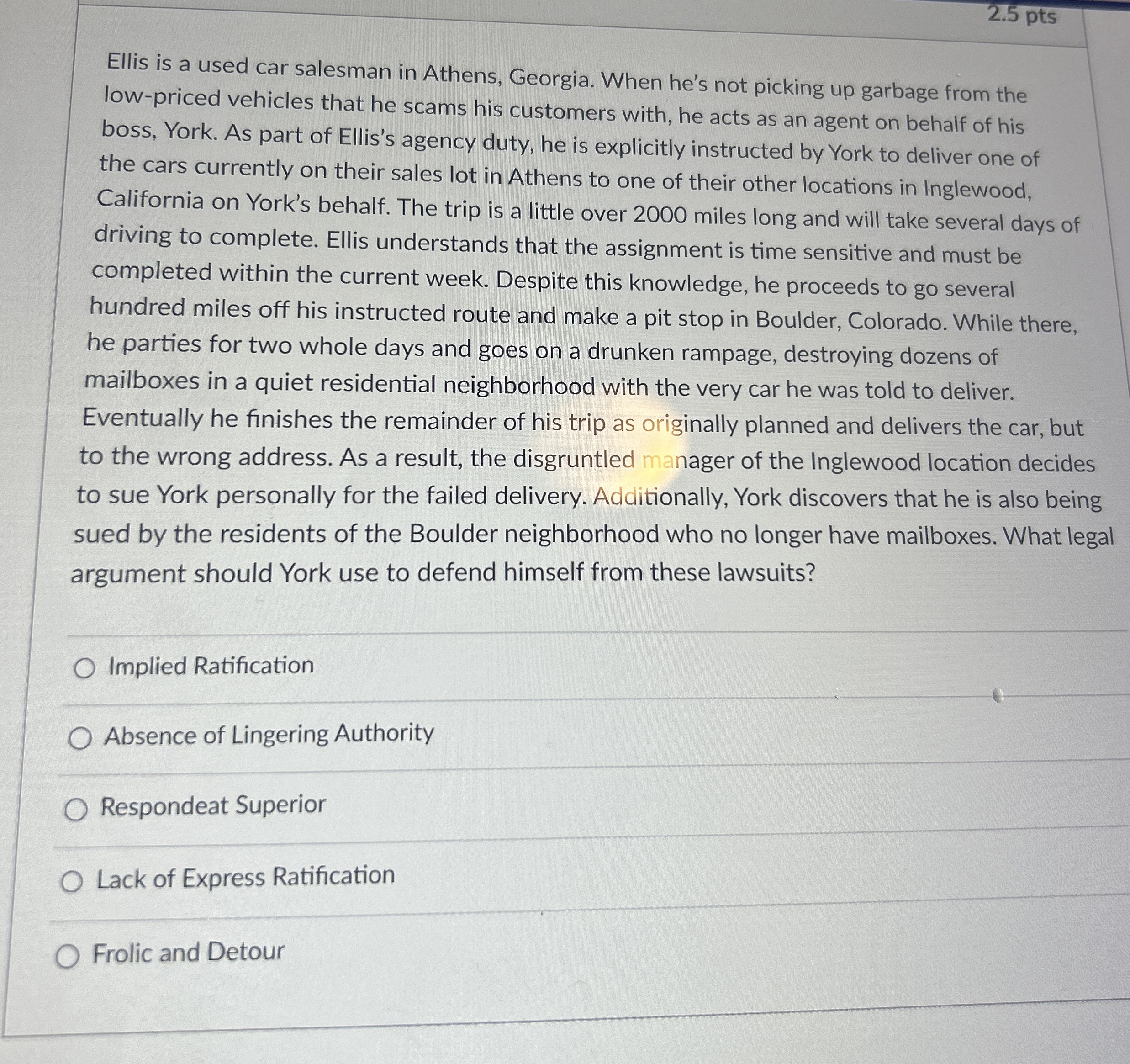 2.5 pts

Ellis is a used car salesman in Athens, Georgia. When he's not picking up garbage from the low-priced vehicles that he scams his customers with, he acts as an agent on behalf of his boss, York. As part of Ellis's agency duty, he is explicitly instructed by York to deliver one of the cars currently on their sales lot in Athens to one of their other locations in Inglewood, California on York's behalf. The trip is a little over 2000 miles long and will take several days of driving to complete. Ellis understands that the assignment is time sensitive and must be completed within the current week. Despite this knowledge, he proceeds to go several hundred miles off his instructed route and make a pit stop in Boulder, Colorado. While there, he parties for two whole days and goes on a drunken rampage, destroying dozens of mailboxes in a quiet residential neighborhood with the very car he was told to deliver. Eventually he finishes the remainder of his trip as originally planned and delivers the car, but to the wrong address. As a result, the disgruntled manager of the Inglewood location decides to sue York personally for the failed delivery. Additionally, York discovers that he is also being sued by the residents of the Boulder neighborhood who no longer have mailboxes. What legal argument should York use to defend himself from these lawsuits?

Implied Ratification

Absence of Lingering Authority

Respondeat Superior

Lack of Express Ratification

Frolic and Detour